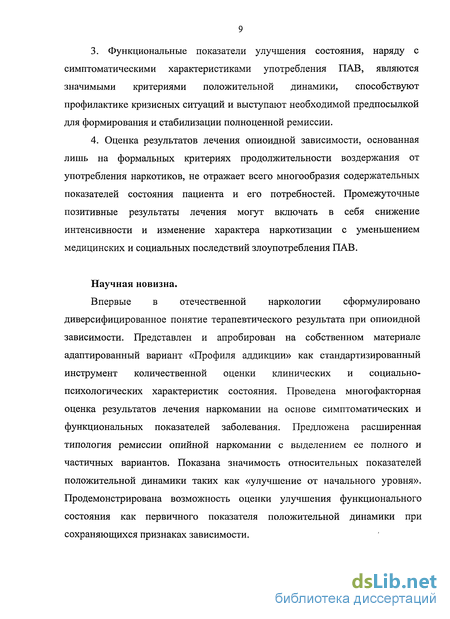 9

3. Функциональные показатели улучшения состояния, наряду с симптоматическими характеристиками употребления ПАВ, являются значимыми критериями положительной динамики, способствуют профилактике кризисных ситуаций и выступают необходимой предпосылкой для формирования и стабилизации полноценной ремиссии.

4. Оценка результатов лечения опиоидной зависимости, основанная лишь на формальных критериях продолжительности воздержания от употребления наркотиков, не отражает всего многообразия содержательных показателей состояния пациента и его потребностей. Промежуточные позитивные результаты лечения могут включать в себя снижение интенсивности и изменение характера наркотизации с уменьшением медицинских и социальных последствий злоупотребления ПАВ.

Научная новизна.

Впервые в отечественной наркологии сформулировано диверсифицированное понятие терапевтического результата при опиоидной зависимости. Представлен и апробирован на собственном материале адаптированный вариант «Профиля аддикции» как стандартизированный инструмент количественной оценки клинических и социально-психологических характеристик состояния. Проведена многофакторная оценка результатов лечения наркомании на основе симптоматических и функциональных показателей заболевания. Предложена расширенная типология ремиссии опийной наркомании с выделением ее полного и частичных вариантов. Показана значимость относительных показателей положительной динамики таких как «улучшение от начального уровня». Продемонстрирована возможность оценки улучшения функционального состояния как первичного показателя положительной динамики при сохраняющихся признаках зависимости.

dsLib.net
библиотека диссертаций